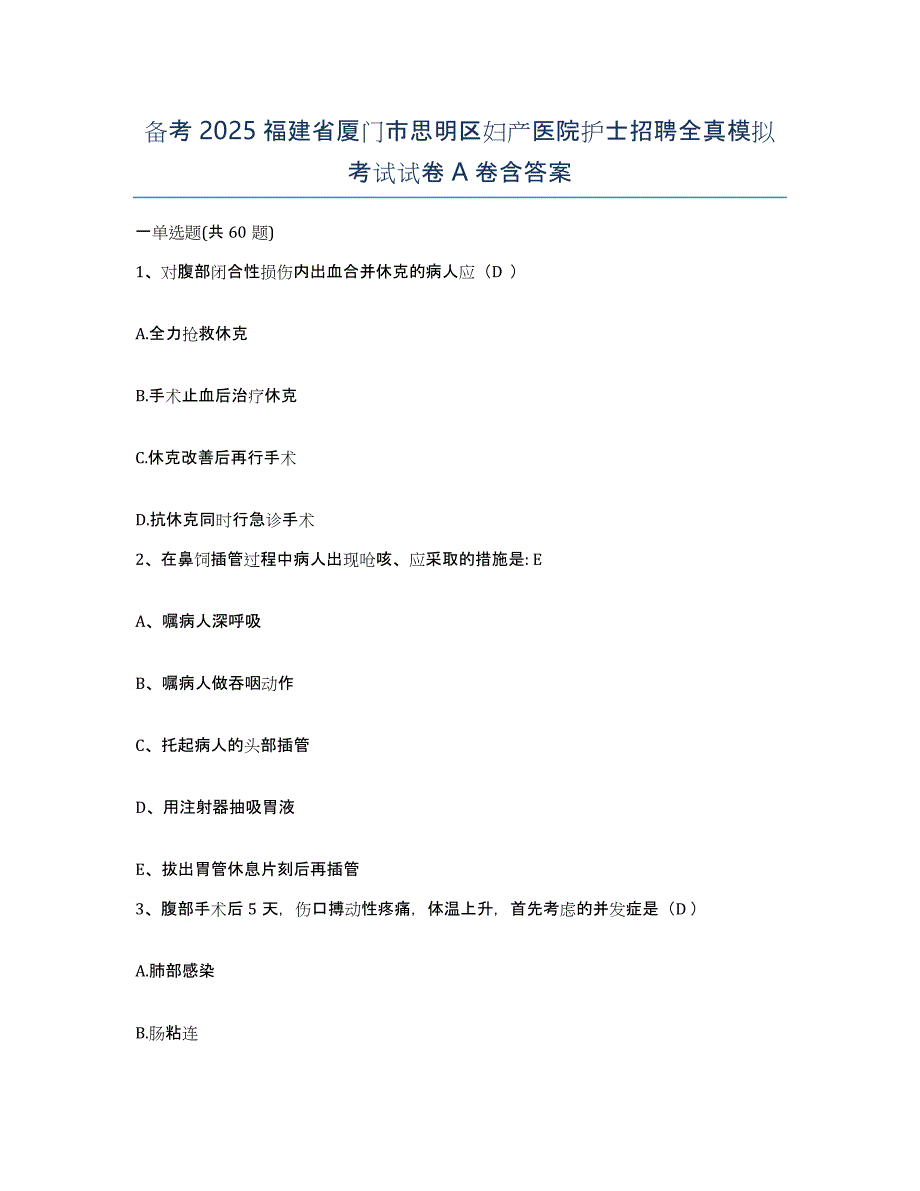 备考 2025 福建省厦门市思明区妇产医院护士招聘全真模拟考试试卷 A 卷含答案

一单选题(共 60 题)

1、对腹部闭合性损伤内出血合并休克的病人应（D ）

A.全力抢救休克

B.手术止血后治疗休克

C.休克改善后再行手术

D.抗休克同时行急诊手术

2、在鼻饲插管过程中病人出现呛咳、应采取的措施是: E

A、嘱病人深呼吸

B、嘱病人做吞咽动作

C、托起病人的头部插管

D、用注射器抽吸胃液

E、拔出胃管休息片刻后再插管

3、腹部手术后 5 天，伤口搏动性疼痛，体温上升，首先考虑的并发症是（D ）

A.肺部感染

B.肠粘连